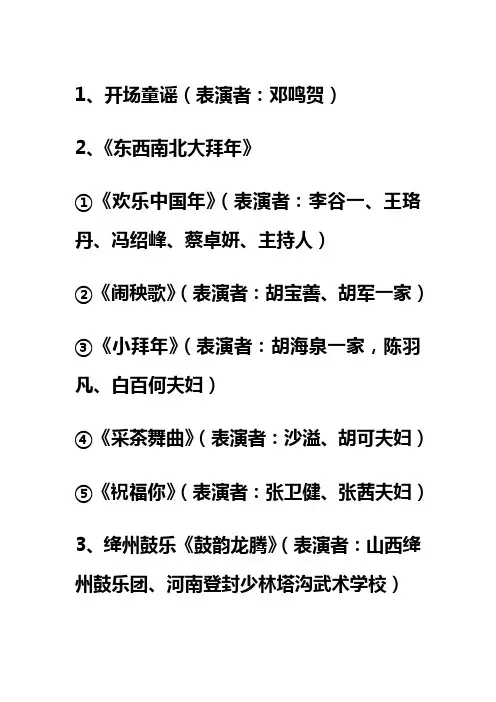 1、开场童谣（表演者：邓鸣贺）

2、《东西南北大拜年》

①《欢乐中国年》（表演者：李谷一、王珞丹、冯绍峰、蔡卓妍、主持人）

②《闹秧歌》（表演者：胡宝善、胡军一家）

③《小拜年》（表演者：胡海泉一家，陈羽凡、白百何夫妇）

④《采茶舞曲》（表演者：沙溢、胡可夫妇）

⑤《祝福你》（表演者：张卫健、张茜夫妇）

3、绛州鼓乐《鼓韵龙腾》（表演者：山西绛州鼓乐团、河南登封少林塔沟武术学校）